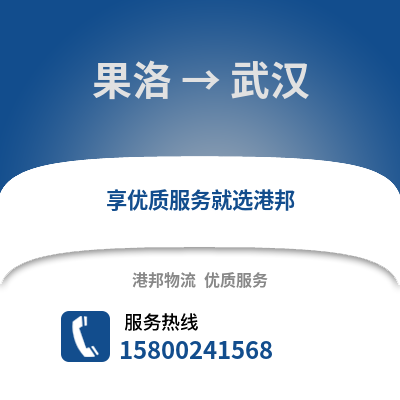 果洛 → 武汉

享优质服务就选港邦

港邦物流 优质服务

服务热线
15800241568